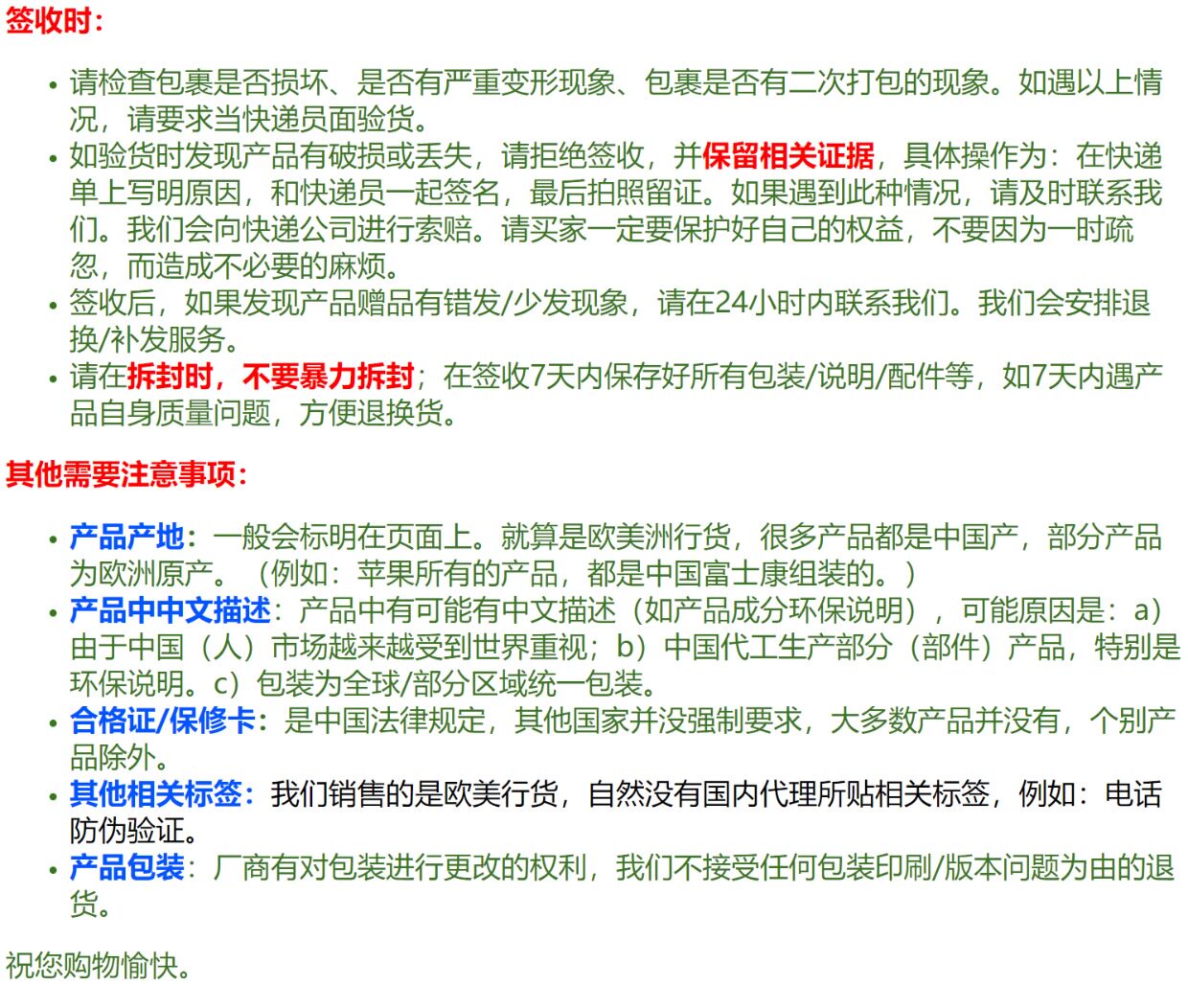 签收时：

• 请检查包裹是否损坏、是否有严重变形现象、包裹是否有二次打包的现象。如遇以上情况，请要求当快递员面验货。
• 如验货时发现产品有破损或丢失，请拒绝签收，并保留相关证据，具体操作为：在快递单上写明原因，和快递员一起签名，最后拍照留证。如果遇到此种情况，请及时联系我们。我们会向快递公司进行索赔。请买家一定要保护好自己的权益，不要因为一时疏忽，而造成不必要的麻烦。
• 签收后，如果发现产品赠品有错发/少发现象，请在24小时内联系我们。我们会安排退换/补发服务。
• 请在拆封时，不要暴力拆封；在签收7天内保存好所有包装/说明/配件等，如7天内遇产品自身质量问题，方便退换货。

其他需要注意事项：

• 产品产地：一般会标明在页面上。就算是欧美洲行货，很多产品都是中国产，部分产品为欧洲原产。（例如：苹果所有的产品，都是中国富士康组装的。）
• 产品中中文描述：产品中有可能有中文描述（如产品成分环保说明），可能原因是：a）由于中国（人）市场越来越受到世界重视；b）中国代工生产部分（部件）产品，特别是环保说明。c）包装为全球/部分区域统一包装。
• 合格证/保修卡：是中国法律规定，其他国家并没强制要求，大多数产品并没有，个别产品除外。
• 其他相关标签：我们销售的是欧美行货，自然没有国内代理所贴相关标签，例如：电话防伪验证。
• 产品包装：厂商有对包装进行更改的权利，我们不接受任何包装印刷/版本问题为由的退货。

祝您购物愉快。